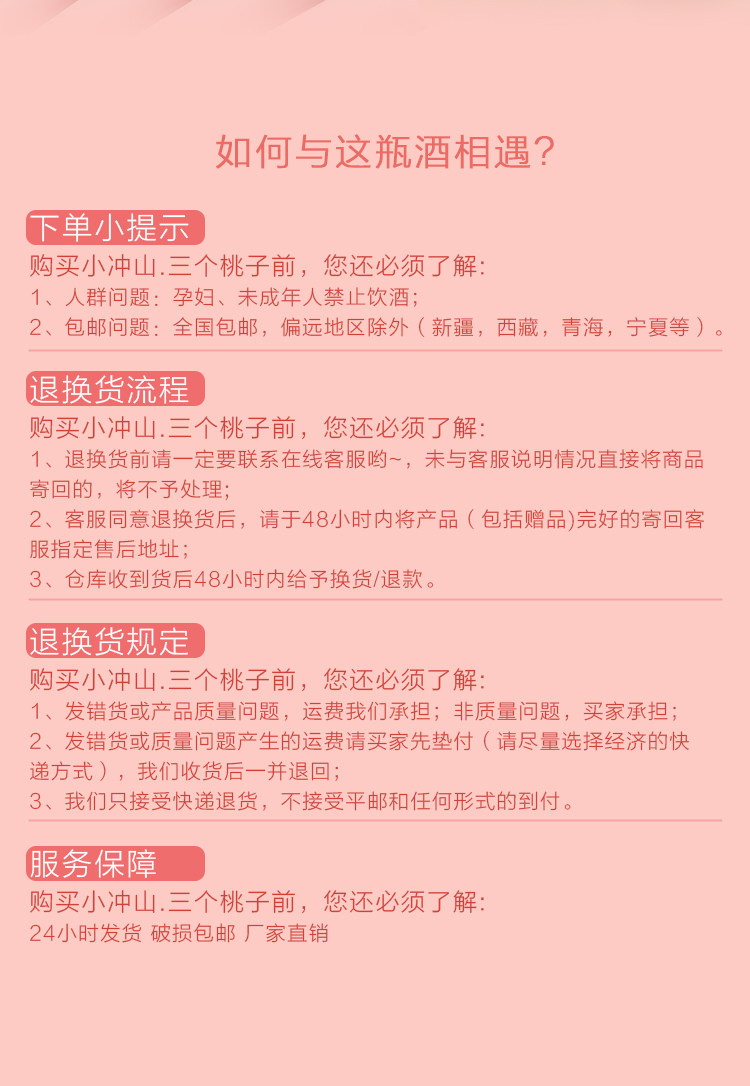 如何与这瓶酒相遇?

下单小提示

购买小冲山.三个桃子前，您还必须了解:

1、人群问题：孕妇、未成年人禁止饮酒;

2、包邮问题：全国包邮，偏远地区除外（新疆，西藏，青海，宁夏等）。

退换货流程

购买小冲山.三个桃子前，您还必须了解:

1、退换货前请一定要联系在线客服哟~，未与客服说明情况直接将商品寄回的，将不予处理;

2、客服同意退换货后，请于48小时内将产品（包括赠品)完好的寄回客服指定售后地址;

3、仓库收到货后48小时内给予换货/退款。

退换货规定

购买小冲山.三个桃子前，您还必须了解:

1、发错货或产品质量问题，运费我们承担；非质量问题，买家承担;

2、发错货或质量问题产生的运费请买家先垫付（请尽量选择经济的快递方式），我们收货后一并退回;

3、我们只接受快递退货，不接受平邮和任何形式的到付。

服务保障

购买小冲山.三个桃子前，您还必须了解:

24小时发货 破损包邮 厂家直销